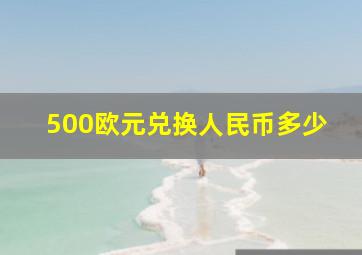 500欧元兑换人民币多少